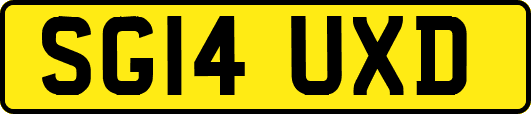 SG14 UXD